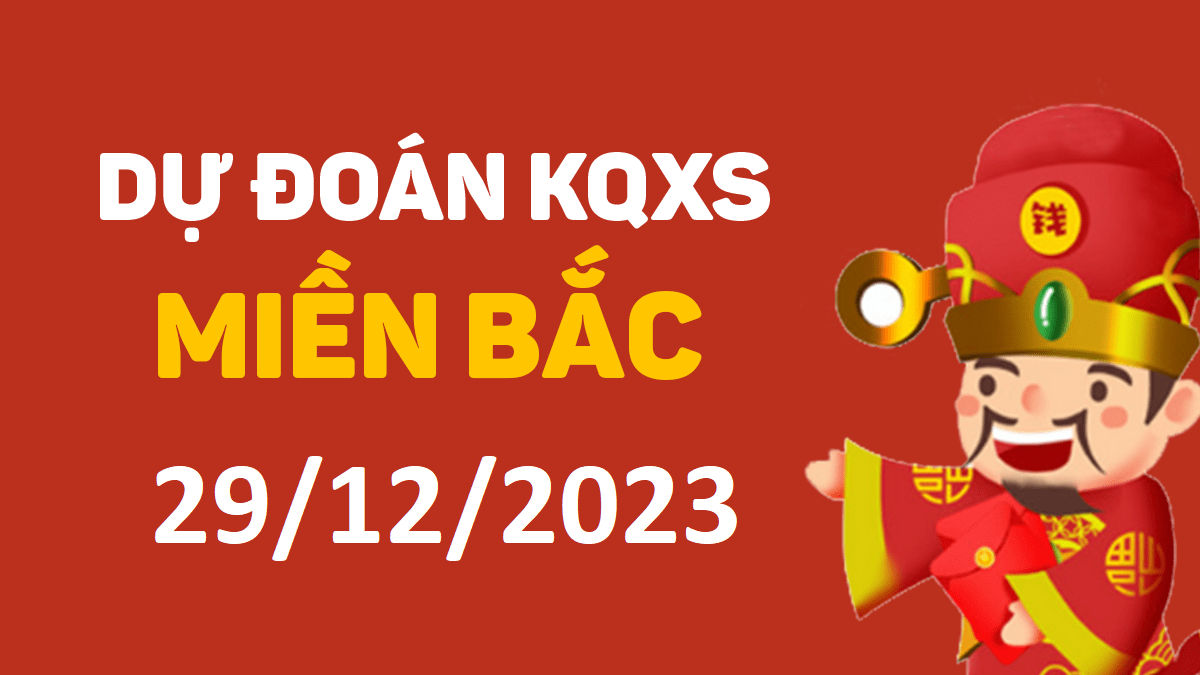 DỰ ĐOÁN KQXS
MIỀN BẮC
29/12/2023

钱